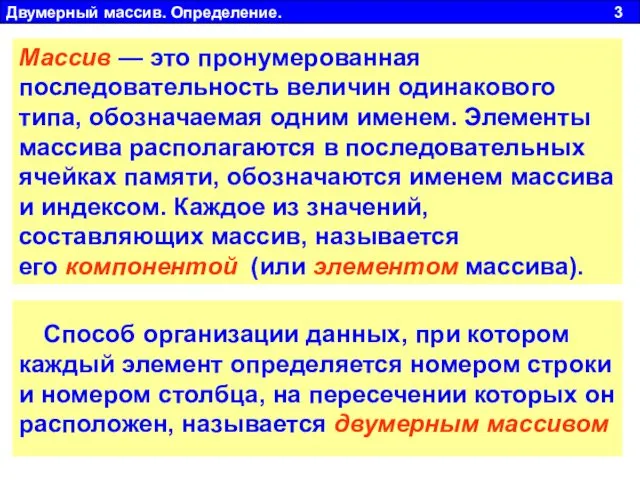 Двумерный массив. Определение. 3

Массив — это пронумерованная последовательность величин одинакового типа, обозначаемая одним именем. Элементы массива располагаются в последовательных ячейках памяти, обозначаются именем массива и индексом. Каждое из значений, составляющих массив, называется его компонентой (или элементом массива).

Способ организации данных, при котором каждый элемент определяется номером строки и номером столбца, на пересечении которых он расположен, называется двумерным массивом